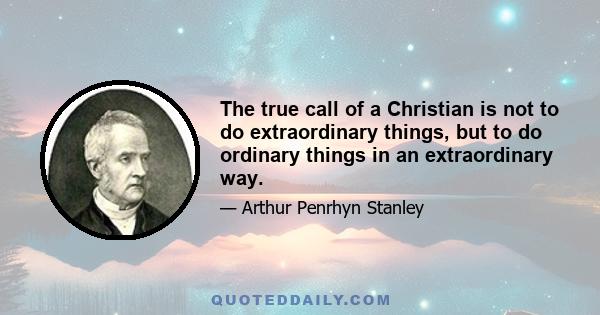 The true call of a Christian is not to do extraordinary things, but to do ordinary things in an extraordinary way.

— Arthur Penrhyn Stanley

QUOTEDDAILY.COM